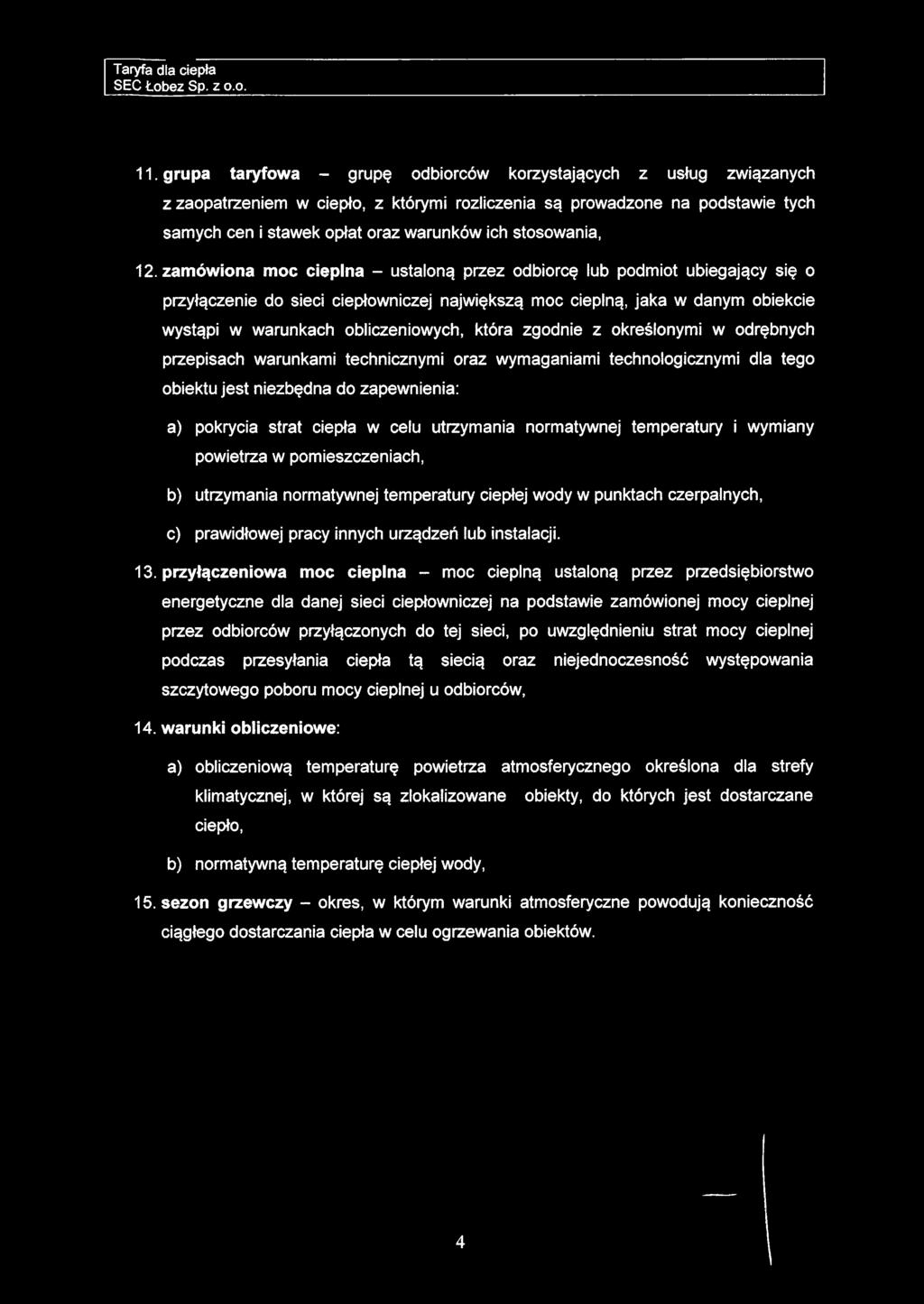 Taryfa dla ciepła
SEC Łobez Sp. z o.o.

11. grupa taryfowa – grupę odbiorców korzystających z usług związanych z zaopatrzeniem w ciepło, z którymi rozliczenia są prowadzone na podstawie tych samych cen i stawek opłat oraz warunków ich stosowania,

12. zamówiona moc cieplna – ustaloną przez odbiorcę lub podmiot ubiegający się o przyłączenie do sieci ciepłowniczej największą moc cieplną, jaka w danym obiekcie wystąpi w warunkach obliczeniowych, która zgodnie z określonymi w odrębnych przepisach warunkami technicznymi oraz wymaganiami technologicznymi dla tego obiektu jest niezbędna do zapewnienia:

a) pokrycia strat ciepła w celu utrzymania normatywnej temperatury i wymiany powietrza w pomieszczeniach,

b) utrzymania normatywnej temperatury ciepłej wody w punktach czerpalnych,

c) prawidłowej pracy innych urządzeń lub instalacji.

13. przyłączeniowa moc cieplna – moc cieplną ustaloną przez przedsiębiorstwo energetyczne dla danej sieci ciepłowniczej na podstawie zamówionej mocy cieplnej przez odbiorców przyłączonych do tej sieci, po uwzględnieniu strat mocy cieplnej podczas przesyłania ciepła tą siecią oraz niejednoczesność występowania szczytowego poboru mocy cieplnej u odbiorców,

14. warunki obliczeniowe:

a) obliczeniową temperaturę powietrza atmosferycznego określona dla strefy klimatycznej, w której są zlokalizowane obiekty, do których jest dostarczane ciepło,

b) normatywną temperaturę ciepłej wody,

15. sezon grzewczy – okres, w którym warunki atmosferyczne powodują konieczność ciągłego dostarczania ciepła w celu ogrzewania obiektów.

4